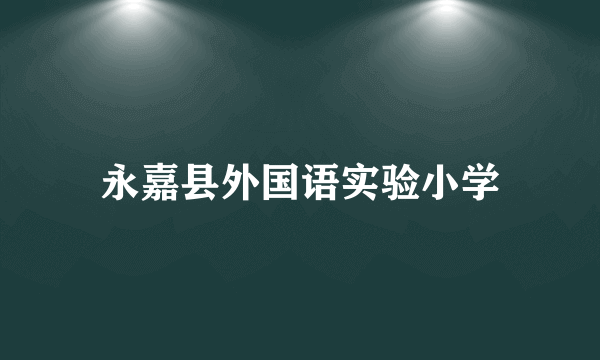 永嘉县外国语实验小学